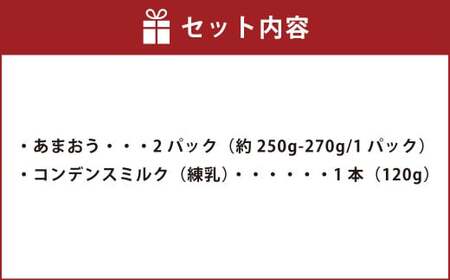 セット内容

・あまおう・・・2 パック（約 250g-270g/1 パック）
・コンデンスミルク（練乳）・・・・・・1 本（120g）